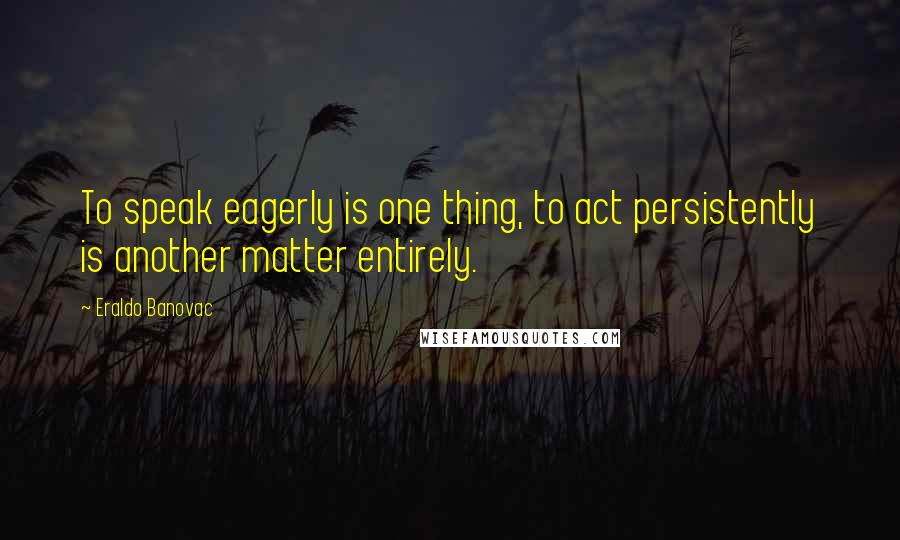 To speak eagerly is one thing, to act persistently is another matter entirely.

~ Eraldo Banovac

WISEFAMOUSQUOTES.COM